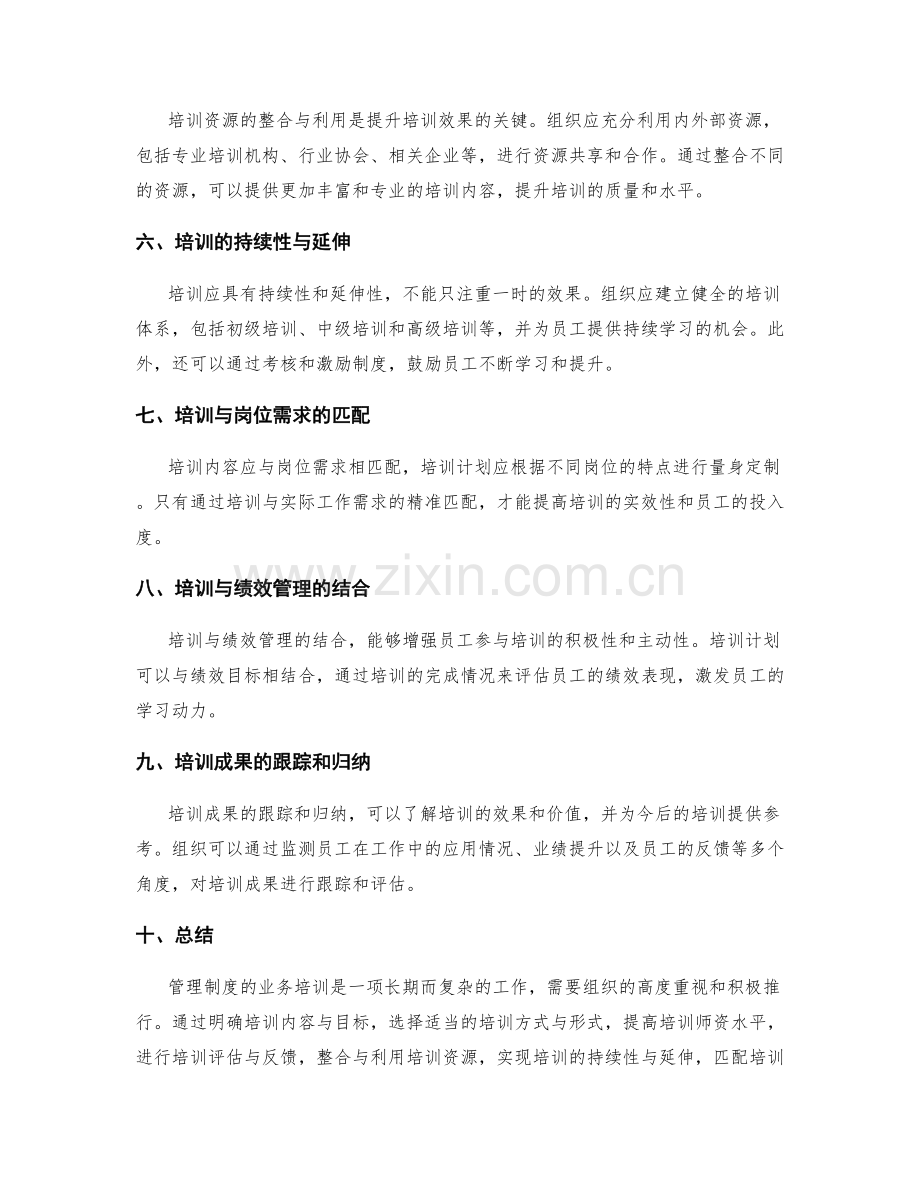 培训资源的整合与利用是提升培训效果的关键。组织应充分利用内外部资源，包括专业培训机构、行业协会、相关企业等，进行资源共享和合作。通过整合不同的资源，可以提供更加丰富和专业的培训内容，提升培训的质量和水平。

六、培训的持续性与延伸

培训应具有持续性和延伸性，不能只注重一时的效果。组织应建立健全的培训体系，包括初级培训、中级培训和高级培训等，并为员工提供持续学习的机会。此外，还可以通过考核和激励制度，鼓励员工不断学习和提升。

七、培训与岗位需求的匹配

培训内容应与岗位需求相匹配，培训计划应根据不同岗位的特点进行量身定制。只有通过培训与实际工作需求的精准匹配，才能提高培训的实效性和员工的投入度。

八、培训与绩效管理的结合

培训与绩效管理的结合，能够增强员工参与培训的积极性和主动性。培训计划可以与绩效目标相结合，通过培训的完成情况来评估员工的绩效表现，激发员工的学习动力。

九、培训成果的跟踪和归纳

培训成果的跟踪和归纳，可以了解培训的效果和价值，并为今后的培训提供参考。组织可以通过监测员工在工作中的应用情况、业绩提升以及员工的反馈等多个角度，对培训成果进行跟踪和评估。

十、总结

管理制度的业务培训是一项长期而复杂的工作，需要组织的高度重视和积极推行。通过明确培训内容与目标，选择适当的培训方式与形式，提高培训师资水平，进行培训评估与反馈，整合与利用培训资源，实现培训的持续性与延伸，匹配培训

www.zixin.com.cn